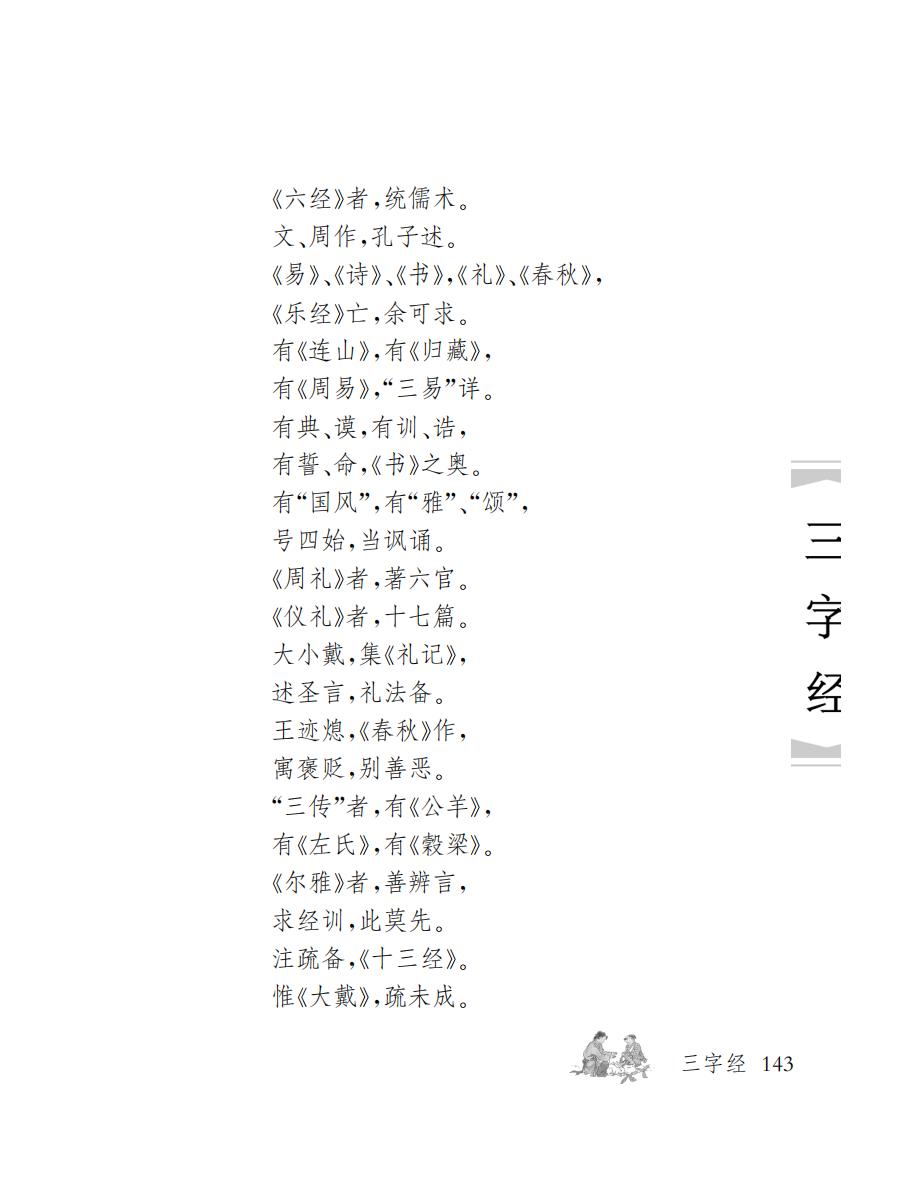 《六经》者，统儒术。
文、周作，孔子述。
《易》、《诗》、《书》，《礼》、《春秋》，
《乐经》亡，余可求。
有《连山》，有《归藏》，
有《周易》，“三易”详。
有典、谟，有训、诰，
有誓、命，《书》之奥。
有“国风”，有“雅”、“颂”，
号四始，当讽诵。
《周礼》者，著六官。
《仪礼》者，十七篇。
大小戴，集《礼记》，
述圣言，礼法备。
王迹熄，《春秋》作，
寓褒贬，别善恶。
“三传”者，有《公羊》，
有《左氏》，有《穀梁》。
《尔雅》者，善辨言，
求经训，此莫先。
注疏备，《十三经》。
惟《大戴》，疏未成。

三字经

三字经 143